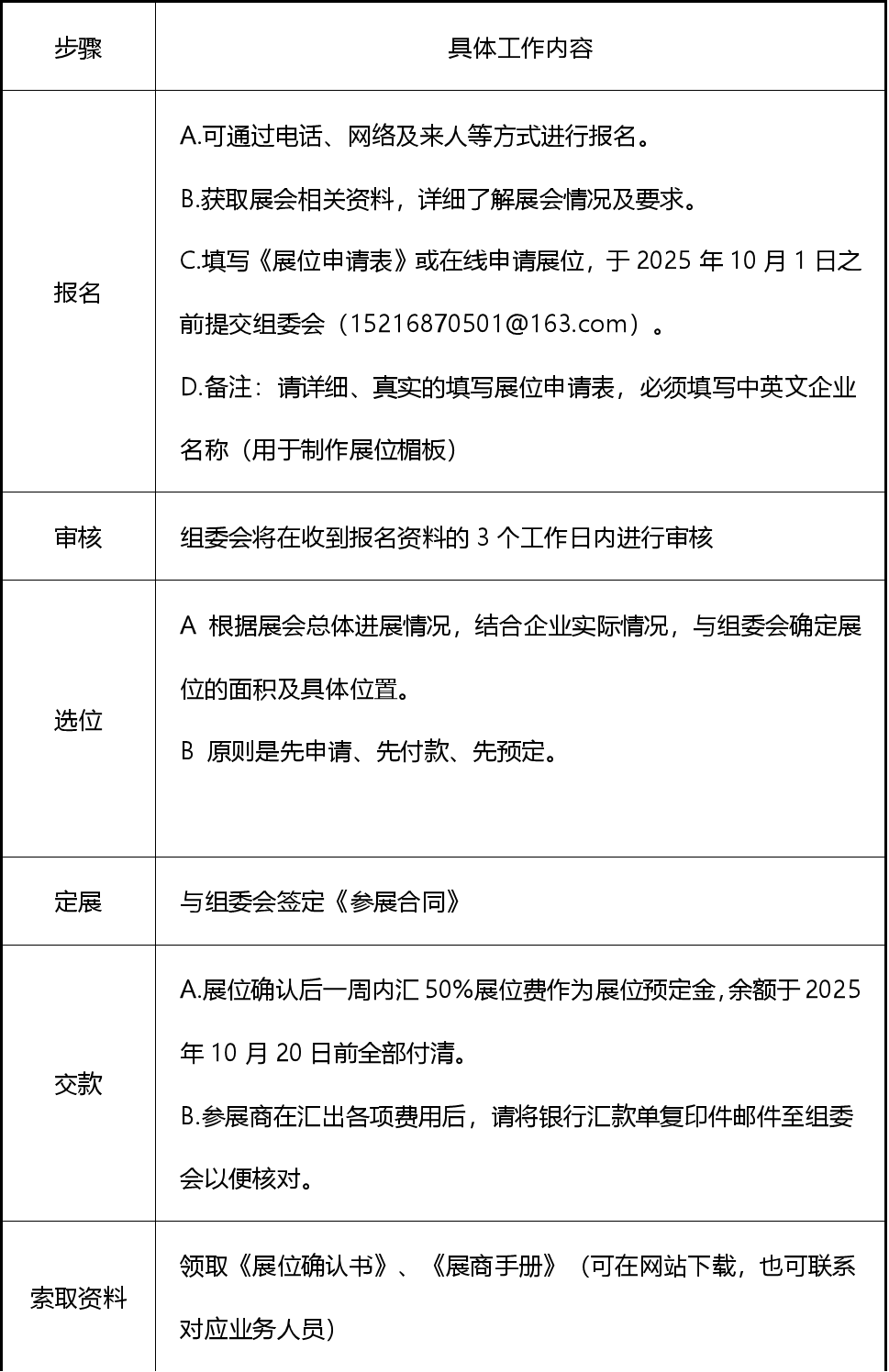 | 步骤 | 具体工作内容 |
|---|---|
| 报名 | A.可通过电话、网络及来人等方式进行报名。<br>B.获取展会相关资料，详细了解展会情况及要求。<br>C.填写《展位申请表》或在线申请展位，于 2025 年 10 月 1 日之前提交组委会（15216870501@163.com）。<br>D.备注：请详细、真实的填写展位申请表，必须填写中英文企业名称（用于制作展位楣板） |
| 审核 | 组委会将在收到报名资料的 3 个工作日内进行审核 |
| 选位 | A 根据展会总体进展情况，结合企业实际情况，与组委会确定展位的面积及具体位置。<br>B 原则是先申请、先付款、先预定。 |
| 定展 | 与组委会签定《参展合同》 |
| 交款 | A.展位确认后一周内汇 50%展位费作为展位预定金，余额于 2025 年 10 月 20 日前全部付清。<br>B.参展商在汇出各项费用后，请将银行汇款单复印件邮件至组委会以便核对。 |
| 索取资料 | 领取《展位确认书》、《展商手册》（可在网站下载，也可联系对应业务人员） |